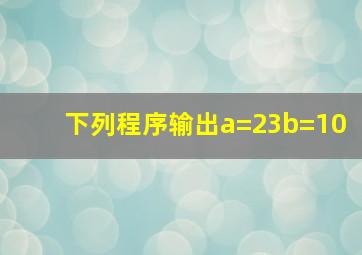 下列程序输出a=23b=10